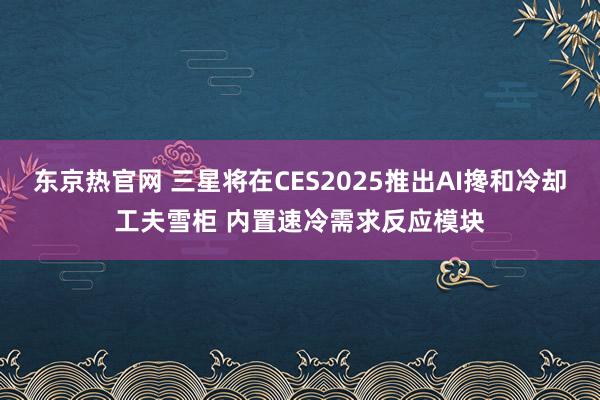 东京热官网 三星将在CES2025推出AI搀和冷却工夫雪柜 内置速冷需求反应模块